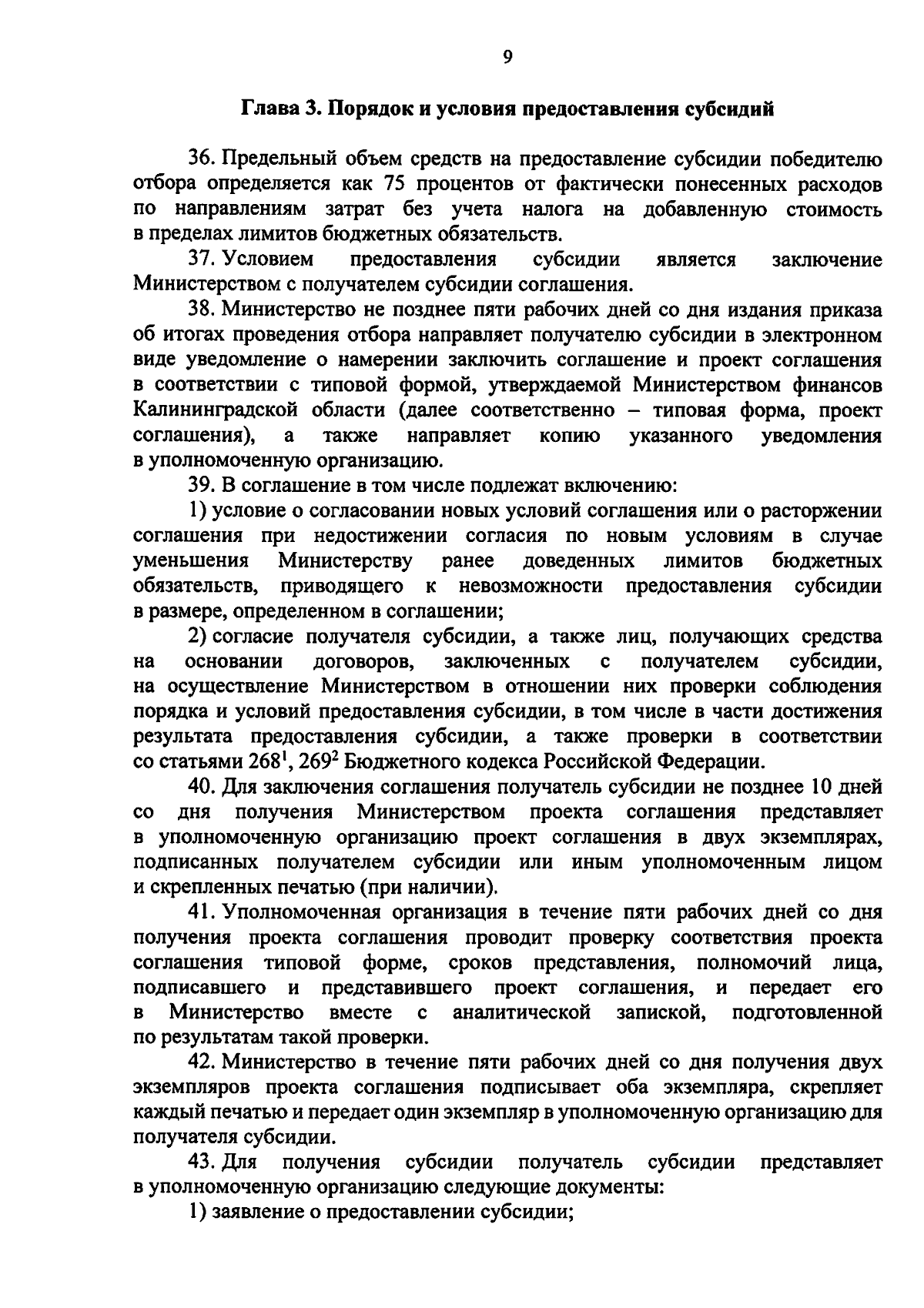 9

Глава 3. Порядок и условия предоставления субсидий

36. Предельный объем средств на предоставление субсидии победителю отбора определяется как 75 процентов от фактически понесенных расходов по направлениям затрат без учета налога на добавленную стоимость в пределах лимитов бюджетных обязательств.

37. Условием предоставления субсидии является заключение Министерством с получателем субсидии соглашения.

38. Министерство не позднее пяти рабочих дней со дня издания приказа об итогах проведения отбора направляет получателю субсидии в электронном виде уведомление о намерении заключить соглашение и проект соглашения в соответствии с типовой формой, утверждаемой Министерством финансов Калининградской области (далее соответственно – типовая форма, проект соглашения), а также направляет копию указанного уведомления в уполномоченную организацию.

39. В соглашение в том числе подлежат включению:

1) условие о согласовании новых условий соглашения или о расторжении соглашения при недостижении согласия по новым условиям в случае уменьшения Министерству ранее доведенных лимитов бюджетных обязательств, приводящего к невозможности предоставления субсидии в размере, определенном в соглашении;

2) согласие получателя субсидии, а также лиц, получающих средства на основании договоров, заключенных с получателем субсидии, на осуществление Министерством в отношении них проверки соблюдения порядка и условий предоставления субсидии, в том числе в части достижения результата предоставления субсидии, а также проверки в соответствии со статьями $268^1$, $269^2$ Бюджетного кодекса Российской Федерации.

40. Для заключения соглашения получатель субсидии не позднее 10 дней со дня получения Министерством проекта соглашения представляет в уполномоченную организацию проект соглашения в двух экземплярах, подписанных получателем субсидии или иным уполномоченным лицом и скрепленных печатью (при наличии).

41. Уполномоченная организация в течение пяти рабочих дней со дня получения проекта соглашения проводит проверку соответствия проекта соглашения типовой форме, сроков представления, полномочий лица, подписавшего и представившего проект соглашения, и передает его в Министерство вместе с аналитической запиской, подготовленной по результатам такой проверки.

42. Министерство в течение пяти рабочих дней со дня получения двух экземпляров проекта соглашения подписывает оба экземпляра, скрепляет каждый печатью и передает один экземпляр в уполномоченную организацию для получателя субсидии.

43. Для получения субсидии получатель субсидии представляет в уполномоченную организацию следующие документы:

1) заявление о предоставлении субсидии;